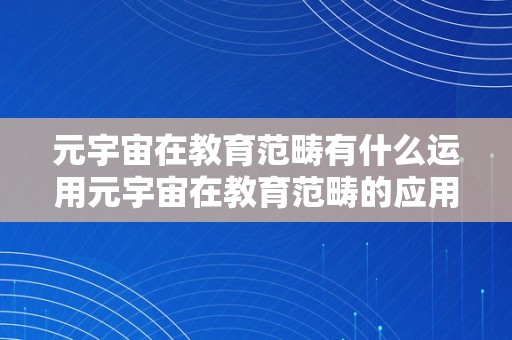 元宇宙在教育范畴有什么运用元宇宙在教育范畴的应用